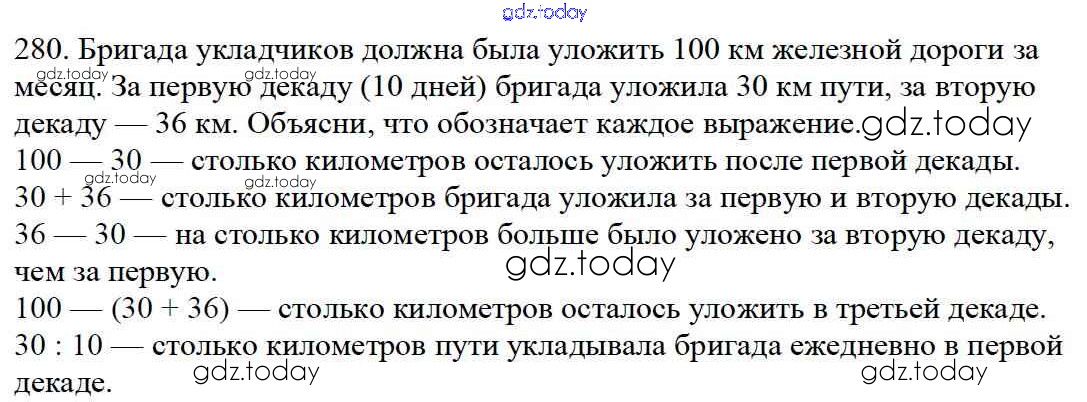 280. Бригада укладчиков должна была уложить 100 км железной дороги за месяц. За первую декаду (10 дней) бригада уложила 30 км пути, за вторую декаду — 36 км. Объясни, что обозначает каждое выражение.

100 — 30 — столько километров осталось уложить после первой декады.

30 + 36 — столько километров бригада уложила за первую и вторую декады.

36 — 30 — на столько километров больше было уложено за вторую декаду, чем за первую.

100 — (30 + 36) — столько километров осталось уложить в третьей декаде.

30 : 10 — столько километров пути укладывала бригада ежедневно в первой декаде.

gdz.today